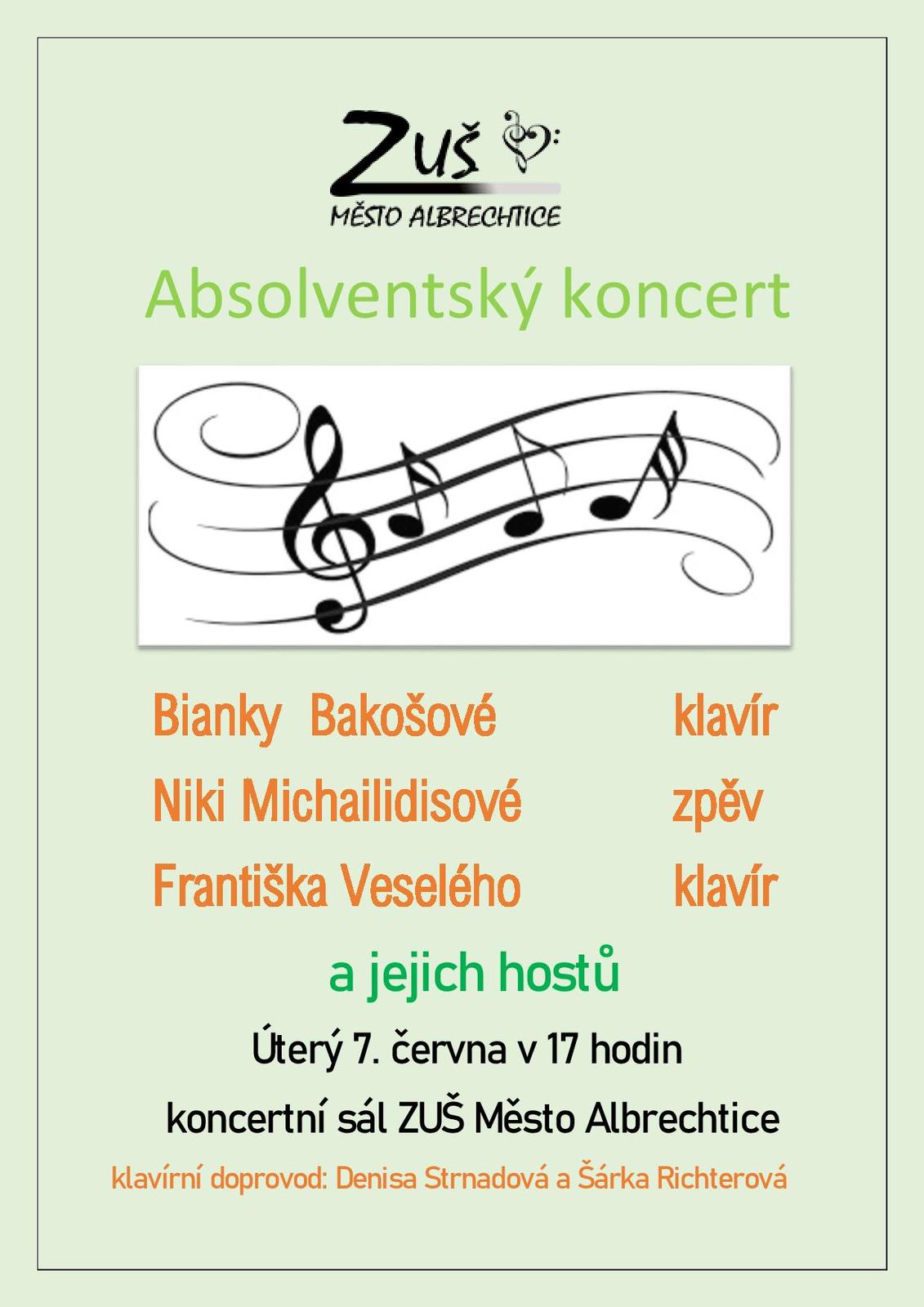 ZUŠ
MĚSTO ALBRECHTICE

Absolventský koncert

Bianky Bakošové klavír
Niki Michailidisové zpěv
Františka Veselého klavír

a jejich hostů

Úterý 7. června v 17 hodin

koncertní sál ZUŠ Město Albrechtice

klavírní doprovod: Denisa Strnadová a Šárka Richterová